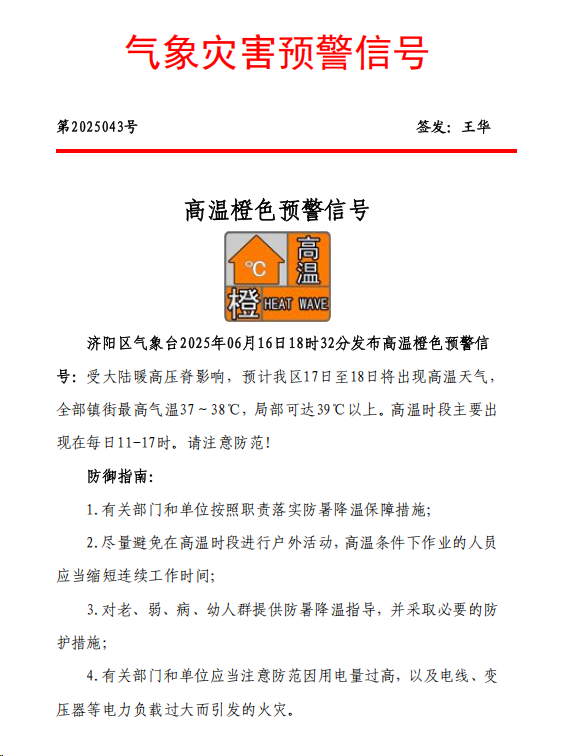 气象灾害预警信号

第2025043号

签发：王华

高温橙色预警信号

°C 高温 橙 HEAT WAVE

济阳区气象台2025年06月16日18时32分发布高温橙色预警信号：受大陆暖高压脊影响，预计我区17日至18日将出现高温天气，全部镇街最高气温37～38℃，局部可达39℃以上。高温时段主要出现在每日11-17时。请注意防范！

防御指南：

1.有关部门和单位按照职责落实防暑降温保障措施；

2.尽量避免在高温时段进行户外活动，高温条件下作业的人员应当缩短连续工作时间；

3.对老、弱、病、幼人群提供防暑降温指导，并采取必要的防护措施；

4.有关部门和单位应当注意防范因用电量过高，以及电线、变压器等电力负载过大而引发的火灾。